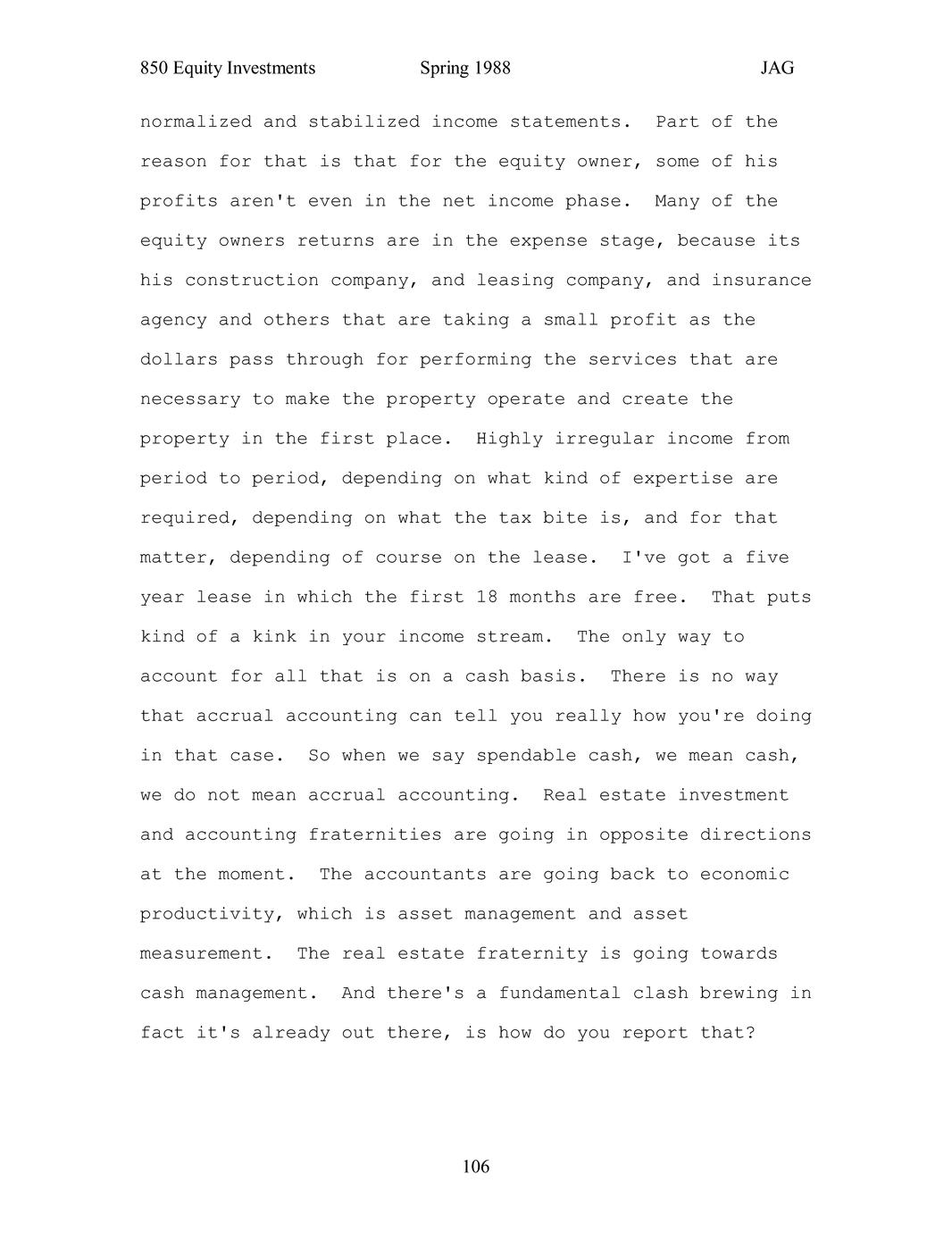 850 Equity Investments Spring 1988 JAG

normalized and stabilized income statements. Part of the reason for that is that for the equity owner, some of his profits aren't even in the net income phase. Many of the equity owners returns are in the expense stage, because its his construction company, and leasing company, and insurance agency and others that are taking a small profit as the dollars pass through for performing the services that are necessary to make the property operate and create the property in the first place. Highly irregular income from period to period, depending on what kind of expertise are required, depending on what the tax bite is, and for that matter, depending of course on the lease. I've got a five year lease in which the first 18 months are free. That puts kind of a kink in your income stream. The only way to account for all that is on a cash basis. There is no way that accrual accounting can tell you really how you're doing in that case. So when we say spendable cash, we mean cash, we do not mean accrual accounting. Real estate investment and accounting fraternities are going in opposite directions at the moment. The accountants are going back to economic productivity, which is asset management and asset measurement. The real estate fraternity is going towards cash management. And there's a fundamental clash brewing in fact it's already out there, is how do you report that?

106